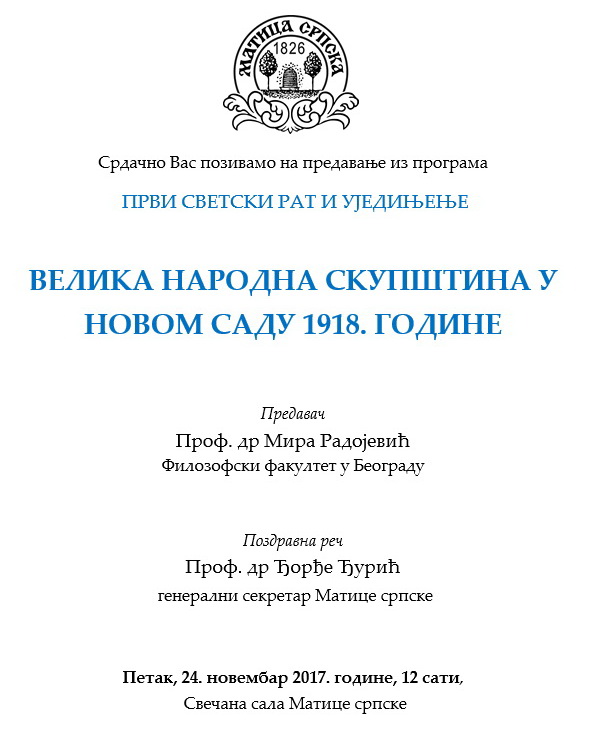 МАТИЦА СРПСКА
1826

Срдачно Вас позивамо на предавање из програма

ПРВИ СВЕТСКИ РАТ И УЈЕДИЊЕЊЕ

ВЕЛИКА НАРОДНА СКУПШТИНА У НОВОМ САДУ 1918. ГОДИНЕ

Предавач
Проф. др Мира Радојевић
Филозофски факултет у Београду

Поздравна реч
Проф. др Ђорђе Ђурић
генерални секретар Матице српске

Петак, 24. новембар 2017. године, 12 сати,
Свечана сала Матице српске